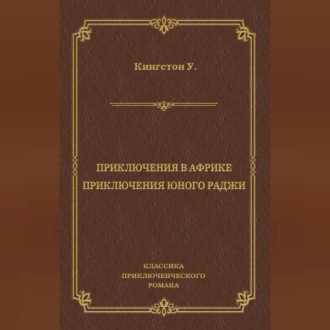 Кингстон У.

ПРИКЛЮЧЕНИЯ В АФРИКЕ
ПРИКЛЮЧЕНИЯ ЮНОГО РАДЖИ

КЛАССИКА
ПРИКЛЮЧЕНЧЕСКОГО
РОМАНА